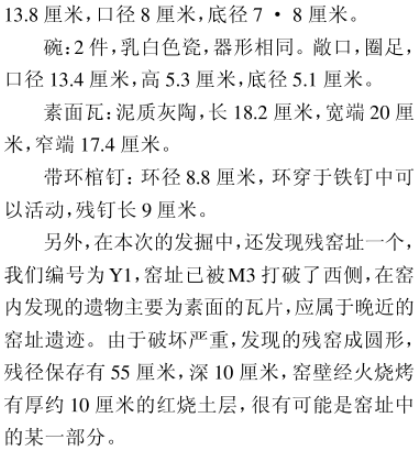 13.8 厘米，口径 8 厘米，底径 7 · 8 厘米。

碗：2 件，乳白色瓷，器形相同。敞口，圈足，口径 13.4 厘米，高 5.3 厘米，底径 5.1 厘米。

素面瓦：泥质灰陶，长 18.2 厘米，宽端 20 厘米，窄端 17.4 厘米。

带环棺钉：环径 8.8 厘米，环穿于铁钉中可以活动，残钉长 9 厘米。

另外，在本次的发掘中，还发现残窑址一个，我们编号为 Y1，窑址已被 M3 打破了西侧，在窑内发现的遗物主要为素面的瓦片，应属于晚近的窑址遗迹。由于破坏严重，发现的残窑成圆形，残径保存有 55 厘米，深 10 厘米，窑壁经火烧烤有厚约 10 厘米的红烧土层，很有可能是窑址中的某一部分。